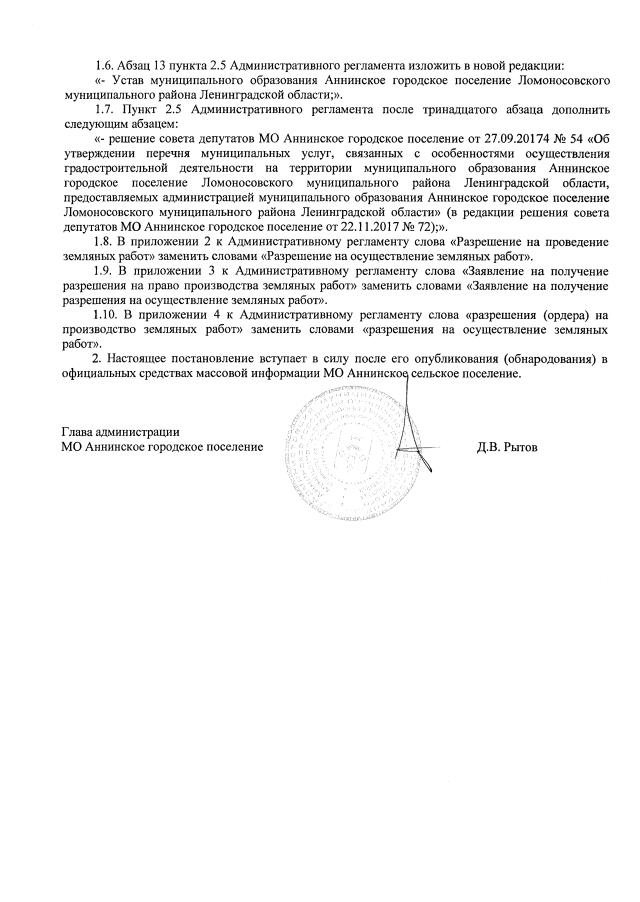 1.6. Абзац 13 пункта 2.5 Административного регламента изложить в новой редакции:

«- Устав муниципального образования Аннинское городское поселение Ломоносовского муниципального района Ленинградской области;».

1.7. Пункт 2.5 Административного регламента после тринадцатого абзаца дополнить следующим абзацем:

«- решение совета депутатов МО Аннинское городское поселение от 27.09.20174 № 54 «Об утверждении перечня муниципальных услуг, связанных с особенностями осуществления градостроительной деятельности на территории муниципального образования Аннинское городское поселение Ломоносовского муниципального района Ленинградской области, предоставляемых администрацией муниципального образования Аннинское городское поселение Ломоносовского муниципального района Ленинградской области» (в редакции решения совета депутатов МО Аннинское городское поселение от 22.11.2017 № 72);».

1.8. В приложении 2 к Административному регламенту слова «Разрешение на проведение земляных работ» заменить словами «Разрешение на осуществление земляных работ».

1.9. В приложении 3 к Административному регламенту слова «Заявление на получение разрешения на право производства земляных работ» заменить словами «Заявление на получение разрешения на осуществление земляных работ».

1.10. В приложении 4 к Административному регламенту слова «разрешения (ордера) на производство земляных работ» заменить словами «разрешения на осуществление земляных работ».

2. Настоящее постановление вступает в силу после его опубликования (обнародования) в официальных средствах массовой информации МО Аннинское сельское поселение.

Глава администрации
МО Аннинское городское поселение

Д.В. Рытов